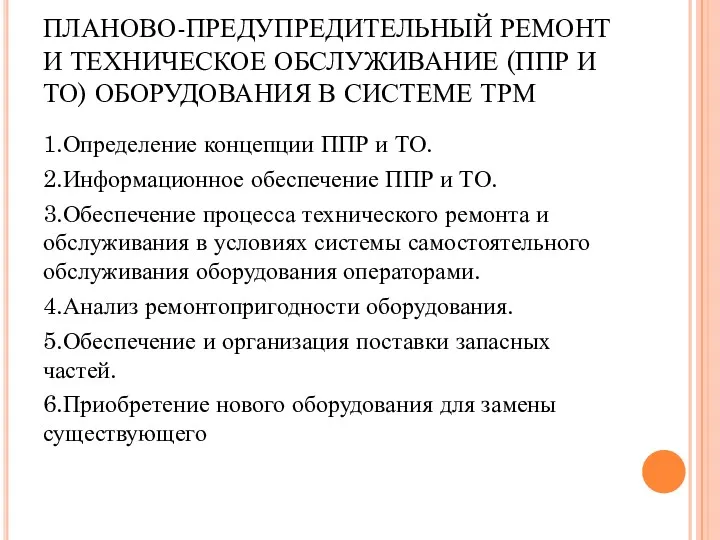 ПЛАНОВО-ПРЕДУПРЕДИТЕЛЬНЫЙ РЕМОНТ И ТЕХНИЧЕСКОЕ ОБСЛУЖИВАНИЕ (ППР И ТО) ОБОРУДОВАНИЯ В СИСТЕМЕ ТРМ

1.Определение концепции ППР и ТО.

2.Информационное обеспечение ППР и ТО.

3.Обеспечение процесса технического ремонта и обслуживания в условиях системы самостоятельного обслуживания оборудования операторами.

4.Анализ ремонтопригодности оборудования.

5.Обеспечение и организация поставки запасных частей.

6.Приобретение нового оборудования для замены существующего